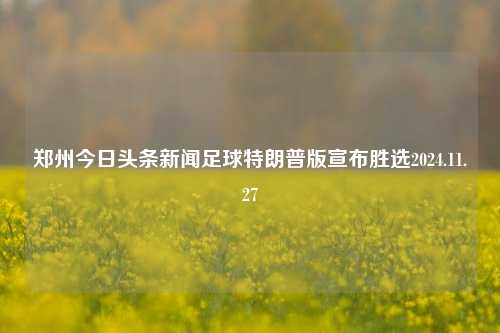 郑州今日头条新闻足球特朗普版宣布胜选2024.11.27